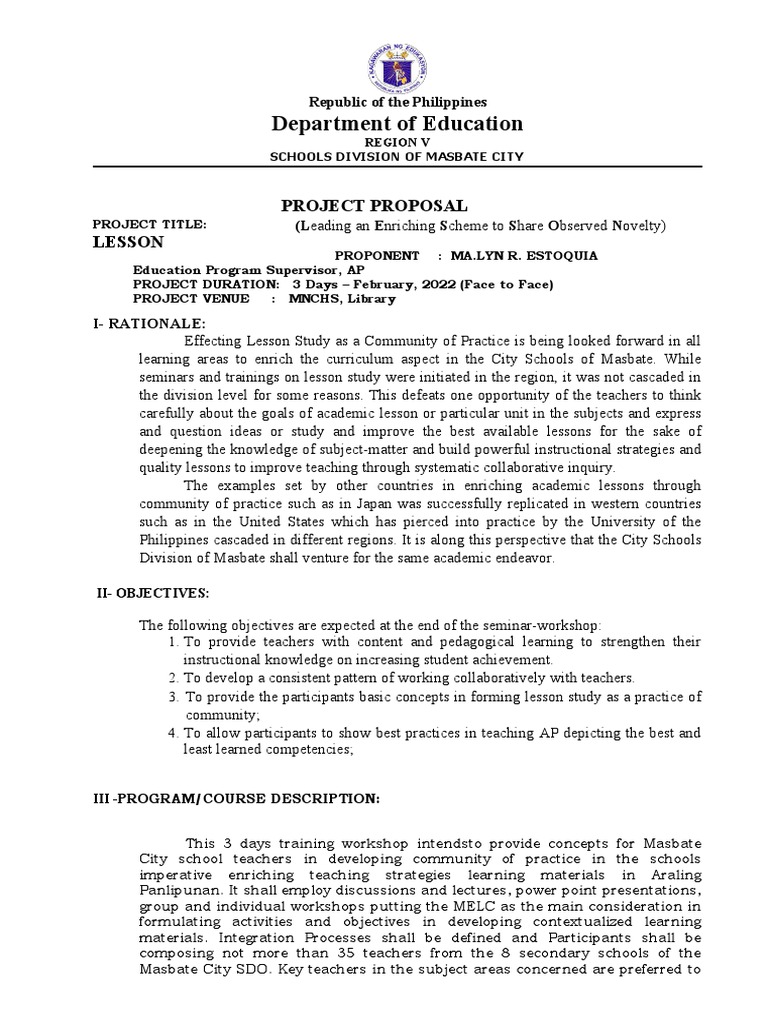 Republic of the Philippines
Department of Education
REGION V
SCHOOLS DIVISION OF MASBATE CITY

PROJECT PROPOSAL

PROJECT TITLE: (Leading an Enriching Scheme to Share Observed Novelty)
LESSON

PROPONENT : MA.LYN R. ESTOQUIA
Education Program Supervisor, AP
PROJECT DURATION: 3 Days – February, 2022 (Face to Face)
PROJECT VENUE : MNCHS, Library

I- RATIONALE:

Effecting Lesson Study as a Community of Practice is being looked forward in all learning areas to enrich the curriculum aspect in the City Schools of Masbate. While seminars and trainings on lesson study were initiated in the region, it was not cascaded in the division level for some reasons. This defeats one opportunity of the teachers to think carefully about the goals of academic lesson or particular unit in the subjects and express and question ideas or study and improve the best available lessons for the sake of deepening the knowledge of subject-matter and build powerful instructional strategies and quality lessons to improve teaching through systematic collaborative inquiry.

The examples set by other countries in enriching academic lessons through community of practice such as in Japan was successfully replicated in western countries such as in the United States which has pierced into practice by the University of the Philippines cascaded in different regions. It is along this perspective that the City Schools Division of Masbate shall venture for the same academic endeavor.

II- OBJECTIVES:

The following objectives are expected at the end of the seminar-workshop:
1. To provide teachers with content and pedagogical learning to strengthen their instructional knowledge on increasing student achievement.
2. To develop a consistent pattern of working collaboratively with teachers.
3. To provide the participants basic concepts in forming lesson study as a practice of community;
4. To allow participants to show best practices in teaching AP depicting the best and least learned competencies;

III -PROGRAM/COURSE DESCRIPTION:

This 3 days training workshop intendsto provide concepts for Masbate City school teachers in developing community of practice in the schools imperative enriching teaching strategies learning materials in Araling Panlipunan. It shall employ discussions and lectures, power point presentations, group and individual workshops putting the MELC as the main consideration in formulating activities and objectives in developing contextualized learning materials. Integration Processes shall be defined and Participants shall be composing not more than 35 teachers from the 8 secondary schools of the Masbate City SDO. Key teachers in the subject areas concerned are preferred to